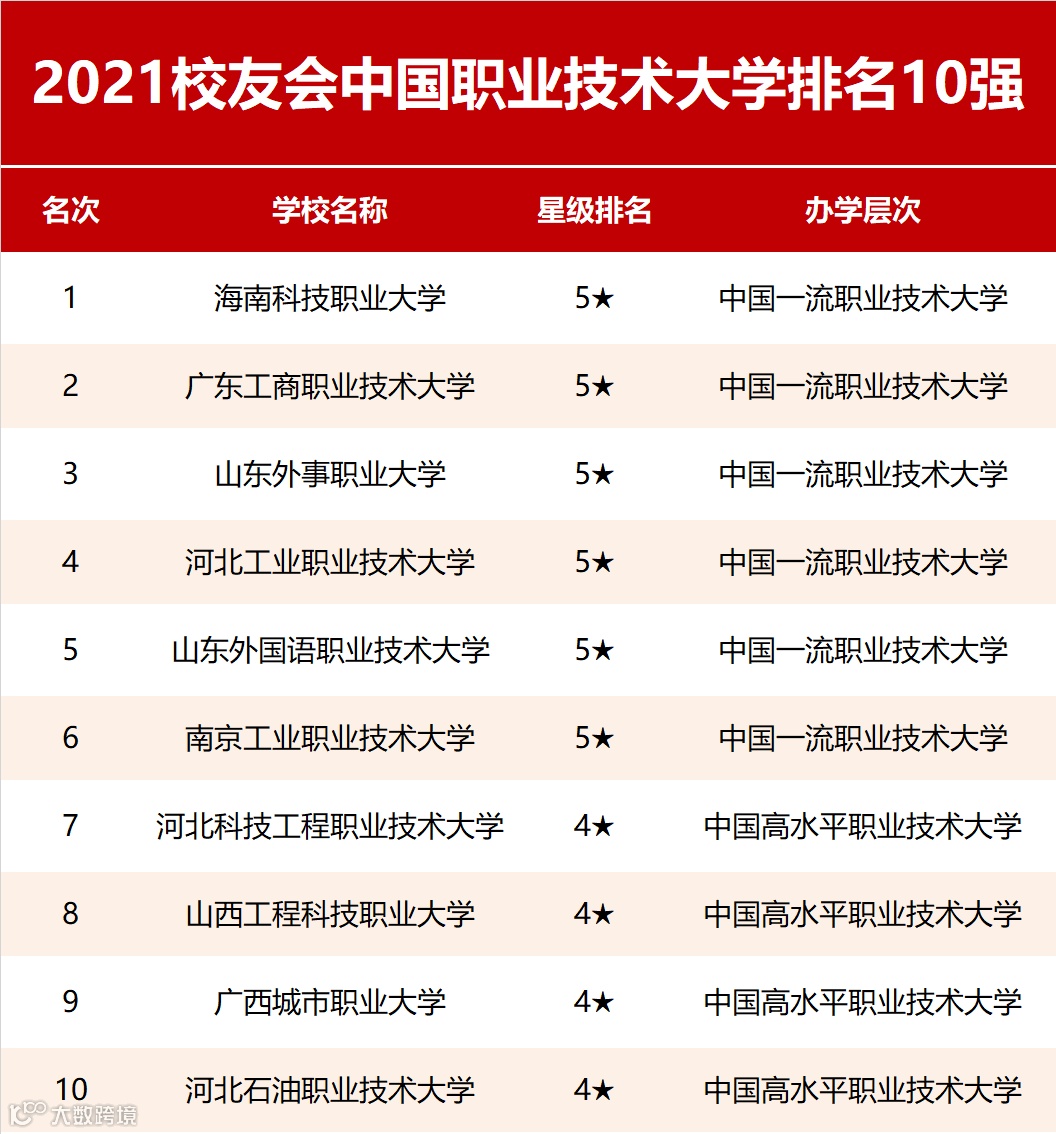 2021校友会中国职业技术大学排名10强

| 名次 | 学校名称 | 星级排名 | 办学层次 |
|---|---|---|---|
| 1 | 海南科技职业大学 | 5★ | 中国一流职业技术大学 |
| 2 | 广东工商职业技术大学 | 5★ | 中国一流职业技术大学 |
| 3 | 山东外事职业大学 | 5★ | 中国一流职业技术大学 |
| 4 | 河北工业职业技术大学 | 5★ | 中国一流职业技术大学 |
| 5 | 山东外国语职业技术大学 | 5★ | 中国一流职业技术大学 |
| 6 | 南京工业职业技术大学 | 5★ | 中国一流职业技术大学 |
| 7 | 河北科技工程职业技术大学 | 4★ | 中国高水平职业技术大学 |
| 8 | 山西工程科技职业大学 | 4★ | 中国高水平职业技术大学 |
| 9 | 广西城市职业大学 | 4★ | 中国高水平职业技术大学 |
| 10 | 河北石油职业技术大学 | 4★ | 中国高水平职业技术大学 |

大数跨境